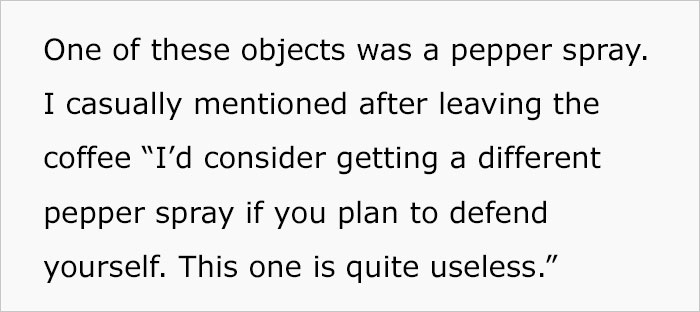 One of these objects was a pepper spray. I casually mentioned after leaving the coffee “I’d consider getting a different pepper spray if you plan to defend yourself. This one is quite useless.”